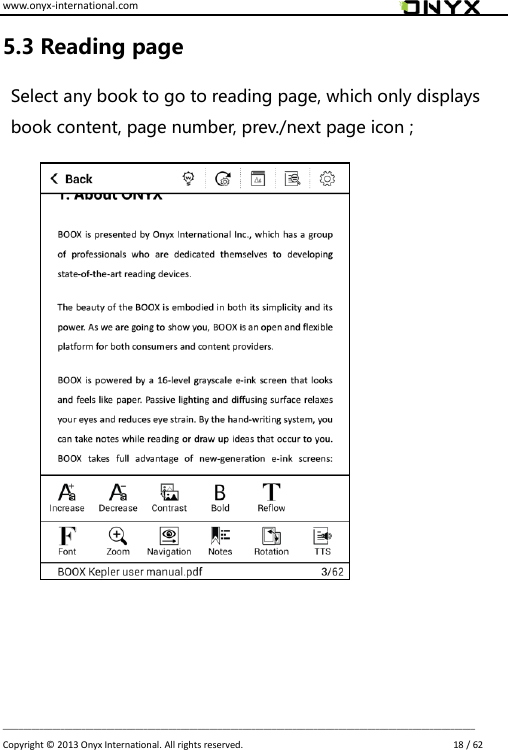 www.onyx-international.com

ONYX

5.3 Reading page

Select any book to go to reading page, which only displays book content, page number, prev./next page icon ;

Back

1. About ONYX

BOOX is presented by Onyx International Inc., which has a group of professionals who are dedicated themselves to developing state-of-the-art reading devices.

The beauty of the BOOX is embodied in both its simplicity and its power. As we are going to show you, BOOX is an open and flexible platform for both consumers and content providers.

BOOX is powered by a 16-level grayscale e-ink screen that looks and feels like paper. Passive lighting and diffusing surface relaxes your eyes and reduces eye strain. By the hand-writing system, you can take notes while reading or draw up ideas that occur to you. BOOX takes full advantage of new-generation e-ink screens:

Increase Decrease Contrast Bold Reflow

Font Zoom Navigation Notes Rotation TTS

BOOX Kepler user manual.pdf 3/62

Copyright © 2013 Onyx International. All rights reserved. 18 / 62